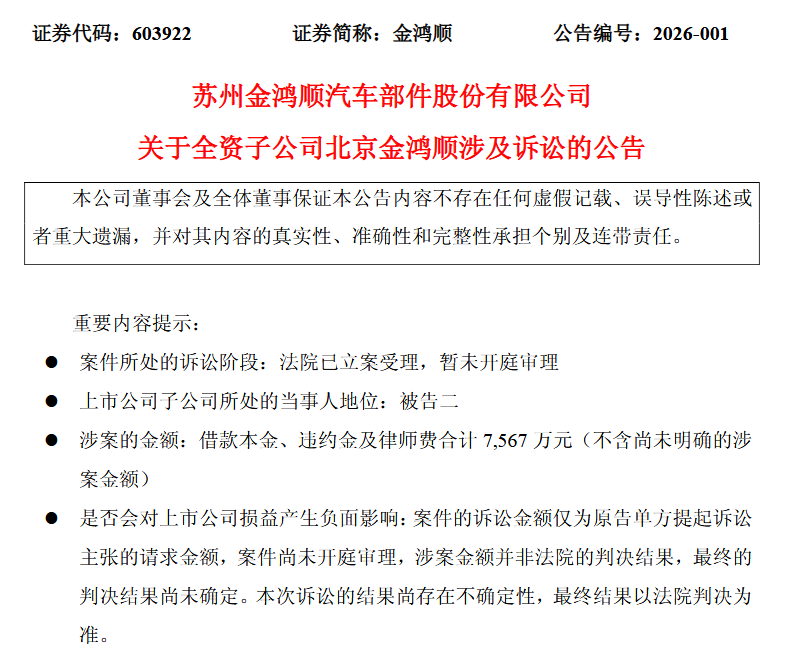 证券代码：603922　　证券简称：金鸿顺　　公告编号：2026-001

苏州金鸿顺汽车部件股份有限公司

关于全资子公司北京金鸿顺涉及诉讼的公告

本公司董事会及全体董事保证本公告内容不存在任何虚假记载、误导性陈述或者重大遗漏，并对其内容的真实性、准确性和完整性承担个别及连带责任。

重要内容提示：

● 案件所处的诉讼阶段：法院已立案受理，暂未开庭审理

● 上市公司子公司所处的当事人地位：被告二

● 涉案的金额：借款本金、违约金及律师费合计 7,567 万元（不含尚未明确的涉案金额）

● 是否会对上市公司损益产生负面影响：案件的诉讼金额仅为原告单方提起诉讼主张的请求金额，案件尚未开庭审理，涉案金额并非法院的判决结果，最终的判决结果尚未确定。本次诉讼的结果尚存在不确定性，最终结果以法院判决为准。